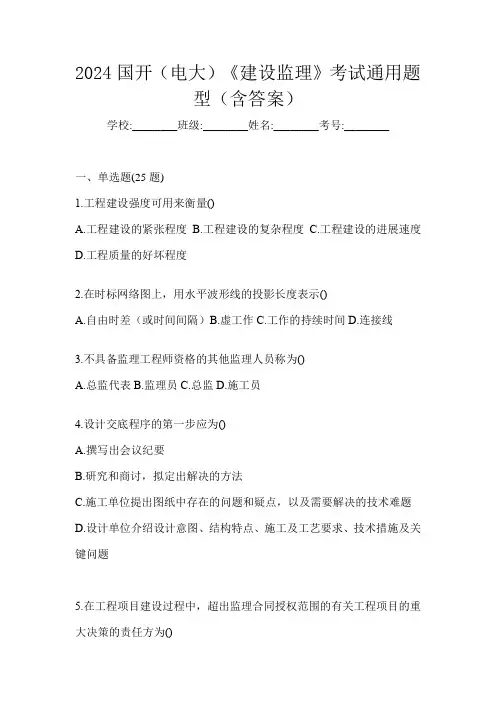 2024 国开（电大）《建设监理》考试通用题型（含答案）

学校:________班级:________姓名:________考号:________

一、单选题(25 题)

1.工程建设强度可用来衡量()

A.工程建设的紧张程度 B.工程建设的复杂程度 C.工程建设的进展速度 D.工程质量的好坏程度

2.在时标网络图上，用水平波形线的投影长度表示()

A.自由时差（或时间间隔）B.虚工作 C.工作的持续时间 D.连接线

3.不具备监理工程师资格的其他监理人员称为()

A.总监代表 B.监理员 C.总监 D.施工员

4.设计交底程序的第一步应为()

A.撰写出会议纪要

B.研究和商讨，拟定出解决的方法

C.施工单位提出图纸中存在的问题和疑点，以及需要解决的技术难题

D.设计单位介绍设计意图、结构特点、施工及工艺要求、技术措施及关键问题

5.在工程项目建设过程中，超出监理合同授权范围的有关工程项目的重大决策的责任方为()